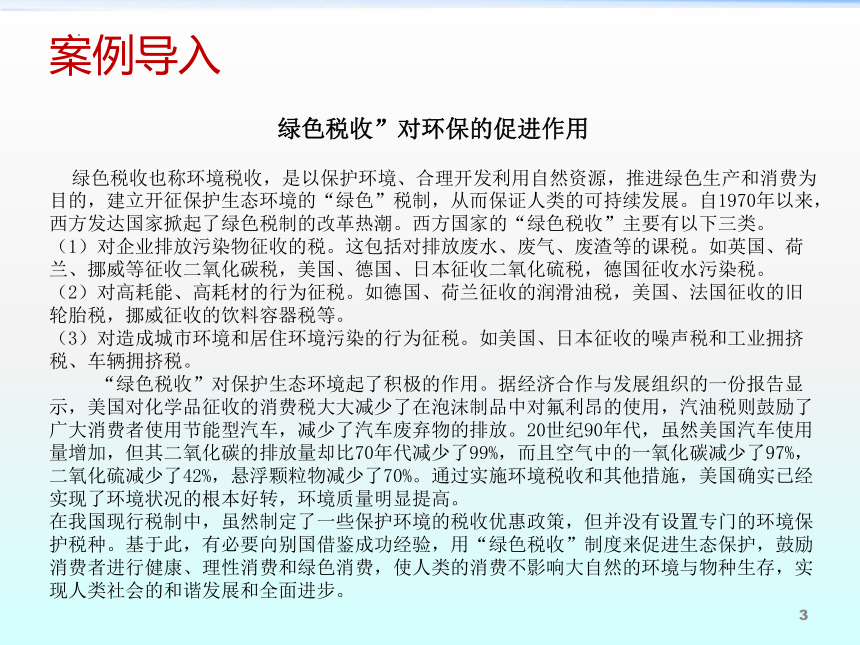 案例导入

绿色税收”对环保的促进作用

绿色税收也称环境税收，是以保护环境、合理开发利用自然资源，推进绿色生产和消费为目的，建立开征保护生态环境的“绿色”税制，从而保证人类的可持续发展。自1970年以来，西方发达国家掀起了绿色税制的改革热潮。西方国家的“绿色税收”主要有以下三类。
（1）对企业排放污染物征收的税。这包括对排放废水、废气、废渣等的课税。如英国、荷兰、挪威等征收二氧化碳税，美国、德国、日本征收二氧化硫税，德国征收水污染税。
（2）对高耗能、高耗材的行为征税。如德国、荷兰征收的润滑油税，美国、法国征收的旧轮胎税，挪威征收的饮料容器税等。
（3）对造成城市环境和居住环境污染的行为征税。如美国、日本征收的噪声税和工业拥挤税、车辆拥挤税。
“绿色税收”对保护生态环境起了积极的作用。据经济合作与发展组织的一份报告显示，美国对化学品征收的消费税大大减少了在泡沫制品中对氟利昂的使用，汽油税则鼓励了广大消费者使用节能型汽车，减少了汽车废弃物的排放。20世纪90年代，虽然美国汽车使用量增加，但其二氧化碳的排放量却比70年代减少了99%，而且空气中的一氧化碳减少了97%，二氧化硫减少了42%，悬浮颗粒物减少了70%。通过实施环境税收和其他措施，美国确实已经实现了环境状况的根本好转，环境质量明显提高。
在我国现行税制中，虽然制定了一些保护环境的税收优惠政策，但并没有设置专门的环境保护税种。基于此，有必要向别国借鉴成功经验，用“绿色税收”制度来促进生态保护，鼓励消费者进行健康、理性消费和绿色消费，使人类的消费不影响大自然的环境与物种生存，实现人类社会的和谐发展和全面进步。

3